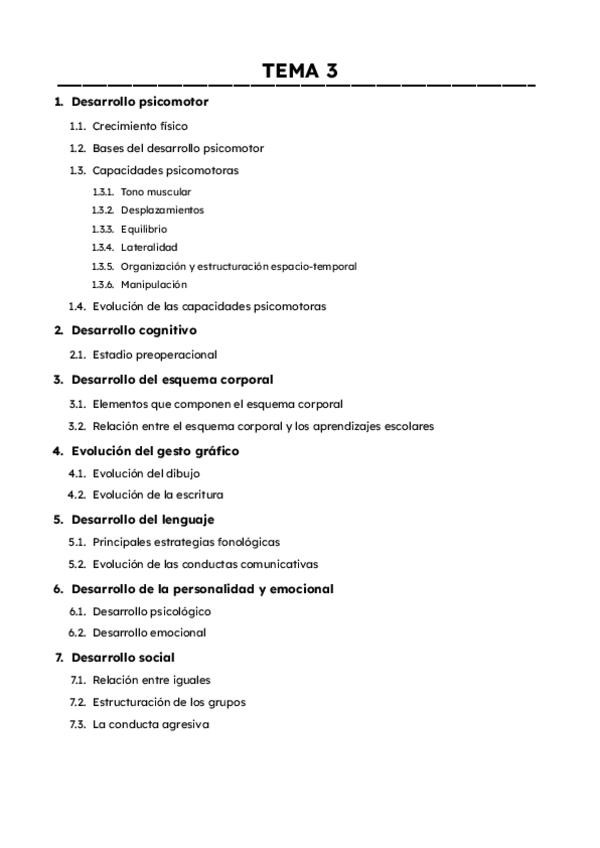 TEMA 3

1. Desarrollo psicomotor

1.1. Crecimiento físico

1.2. Bases del desarrollo psicomotor

1.3. Capacidades psicomotoras

1.3.1. Tono muscular

1.3.2. Desplazamientos

1.3.3. Equilibrio

1.3.4. Lateralidad

1.3.5. Organización y estructuración espacio-temporal

1.3.6. Manipulación

1.4. Evolución de las capacidades psicomotoras

2. Desarrollo cognitivo

2.1. Estadio preoperacional

3. Desarrollo del esquema corporal

3.1. Elementos que componen el esquema corporal

3.2. Relación entre el esquema corporal y los aprendizajes escolares

4. Evolución del gesto gráfico

4.1. Evolución del dibujo

4.2. Evolución de la escritura

5. Desarrollo del lenguaje

5.1. Principales estrategias fonológicas

5.2. Evolución de las conductas comunicativas

6. Desarrollo de la personalidad y emocional

6.1. Desarrollo psicológico

6.2. Desarrollo emocional

7. Desarrollo social

7.1. Relación entre iguales

7.2. Estructuración de los grupos

7.3. La conducta agresiva